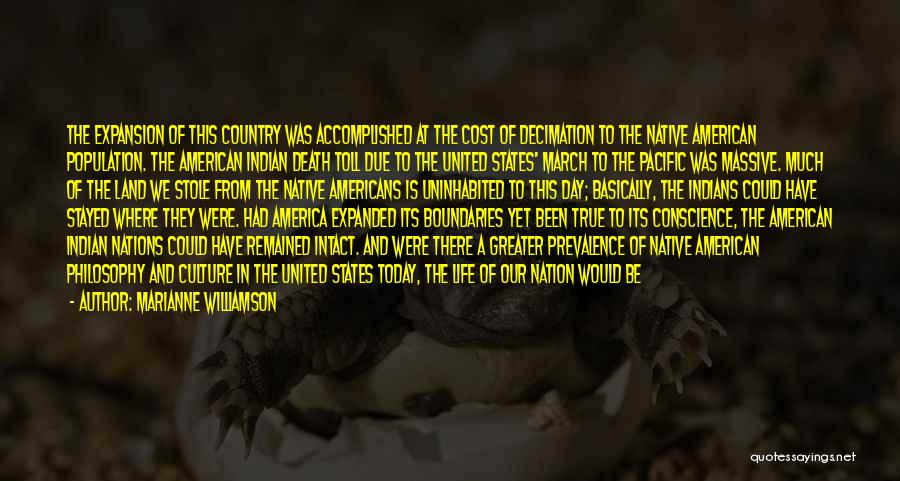 THE EXPANSION OF THIS COUNTRY WAS ACCOMPLISHED AT THE COST OF DECIMATION TO THE NATIVE AMERICAN POPULATION. THE AMERICAN INDIAN DEATH TOLL DUE TO THE UNITED STATES' MARCH TO THE PACIFIC WAS MASSIVE. MUCH OF THE LAND WE STOLE FROM THE NATIVE AMERICANS IS UNINHABITED TO THIS DAY; BASICALLY, THE INDIANS COULD HAVE STAYED WHERE THEY WERE. HAD AMERICA EXPANDED ITS BOUNDARIES YET BEEN TRUE TO ITS CONSCIENCE, THE AMERICAN INDIAN NATIONS COULD HAVE REMAINED INTACT. AND WERE THERE A GREATER PREVALENCE OF NATIVE AMERICAN PHILOSOPHY AND CULTURE IN THE UNITED STATES TODAY, THE LIFE OF OUR NATION WOULD BE

- AUTHOR: MARIANNE WILLIAMSON

quotessayings.net